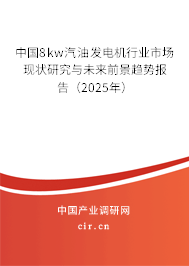 中国8kw汽油发电机行业市场现状研究与未来前景趋势报告（2025年）

中国产业调研网

cir.cn